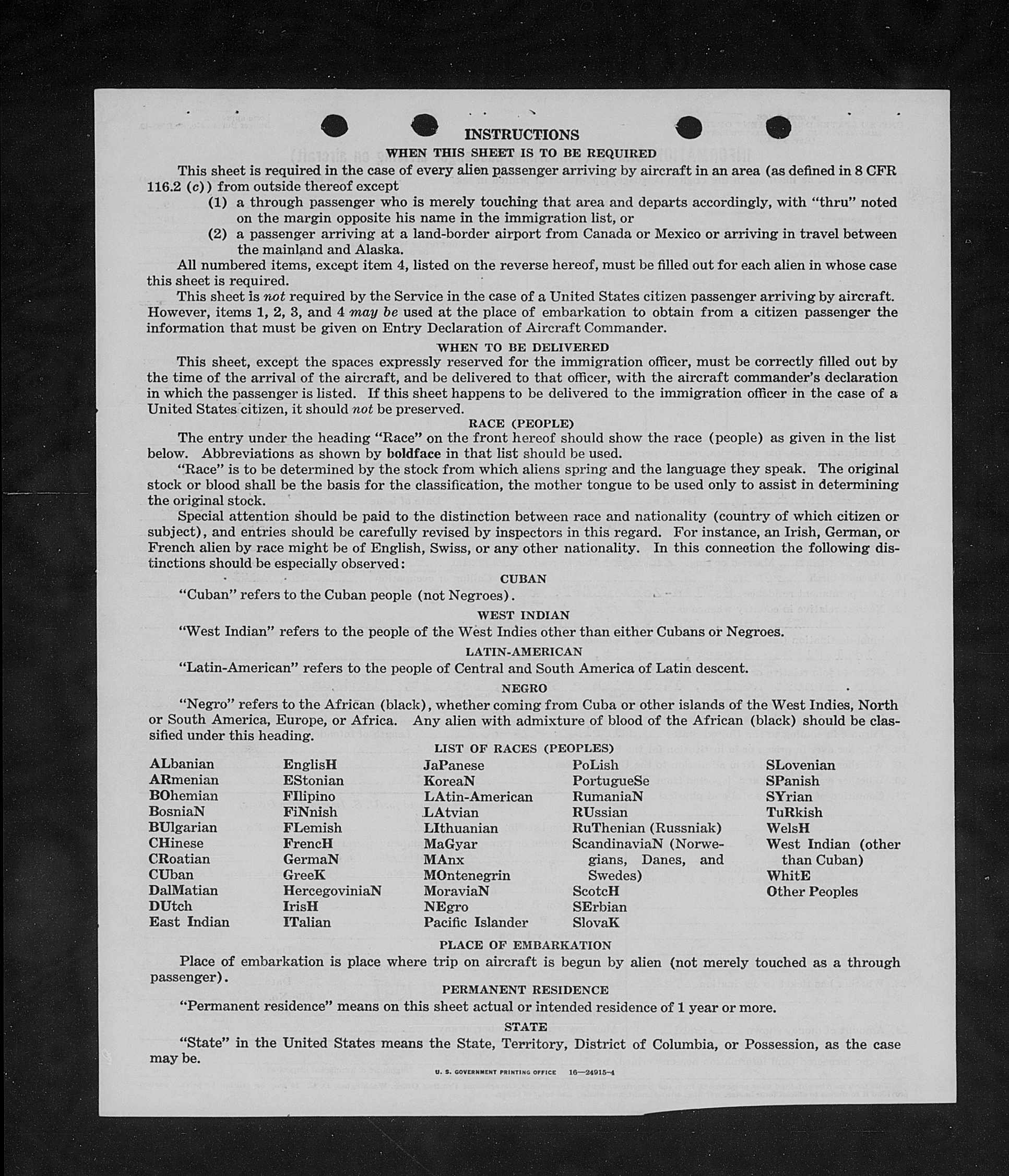 INSTRUCTIONS

WHEN THIS SHEET IS TO BE REQUIRED

This sheet is required in the case of every alien passenger arriving by aircraft in an area (as defined in 8 CFR 116.2 (c)) from outside thereof except

(1) a through passenger who is merely touching that area and departs accordingly, with "thru" noted on the margin opposite his name in the immigration list, or

(2) a passenger arriving at a land-border airport from Canada or Mexico or arriving in travel between the mainland and Alaska.

All numbered items, except item 4, listed on the reverse hereof, must be filled out for each alien in whose case this sheet is required.

This sheet is not required by the Service in the case of a United States citizen passenger arriving by aircraft. However, items 1, 2, 3, and 4 may be used at the place of embarkation to obtain from a citizen passenger the information that must be given on Entry Declaration of Aircraft Commander.

WHEN TO BE DELIVERED

This sheet, except the spaces expressly reserved for the immigration officer, must be correctly filled out by the time of the arrival of the aircraft, and be delivered to that officer, with the aircraft commander's declaration in which the passenger is listed. If this sheet happens to be delivered to the immigration officer in the case of a United States citizen, it should not be preserved.

RACE (PEOPLE)

The entry under the heading "Race" on the front hereof should show the race (people) as given in the list below. Abbreviations as shown by boldface in that list should be used.

"Race" is to be determined by the stock from which aliens spring and the language they speak. The original stock or blood shall be the basis for the classification, the mother tongue to be used only to assist in determining the original stock.

Special attention should be paid to the distinction between race and nationality (country of which citizen or subject), and entries should be carefully revised by inspectors in this regard. For instance, an Irish, German, or French alien by race might be of English, Swiss, or any other nationality. In this connection the following distinctions should be especially observed:

CUBAN

"Cuban" refers to the Cuban people (not Negroes).

WEST INDIAN

"West Indian" refers to the people of the West Indies other than either Cubans or Negroes.

LATIN-AMERICAN

"Latin-American" refers to the people of Central and South America of Latin descent.

NEGRO

"Negro" refers to the African (black), whether coming from Cuba or other islands of the West Indies, North or South America, Europe, or Africa. Any alien with admixture of blood of the African (black) should be classified under this heading.

LIST OF RACES (PEOPLES)

ALbanian
ARmenian
BOhemian
BosniaN
BUlgarian
CHinese
CRoatian
CUban
DalMatian
DUtch
East Indian

EnglisH
EStonian
FIlipino
FiNnish
FLemish
FrencH
GermaN
GreeK
HercegoviniaN
IrisH
ITalian

JaPanese
KoreaN
LAtin-American
LAtvian
LIthuanian
MaGyar
MAnx
MOntenegrin
MoraviaN
NEgro
Pacific Islander

PoLish
PortugueSe
RumaniaN
RUssian
RuThenian (Russniak)
ScandinaviaN (Norwegians, Danes, and Swedes)
ScotcH
SErbian
SlovaK

SLovenian
SPanish
SYrian
TuRkish
WelsH
West Indian (other than Cuban)
WhitE
Other Peoples

PLACE OF EMBARKATION

Place of embarkation is place where trip on aircraft is begun by alien (not merely touched as a through passenger).

PERMANENT RESIDENCE

"Permanent residence" means on this sheet actual or intended residence of 1 year or more.

STATE

"State" in the United States means the State, Territory, District of Columbia, or Possession, as the case may be.

U. S. GOVERNMENT PRINTING OFFICE 16—24915-4